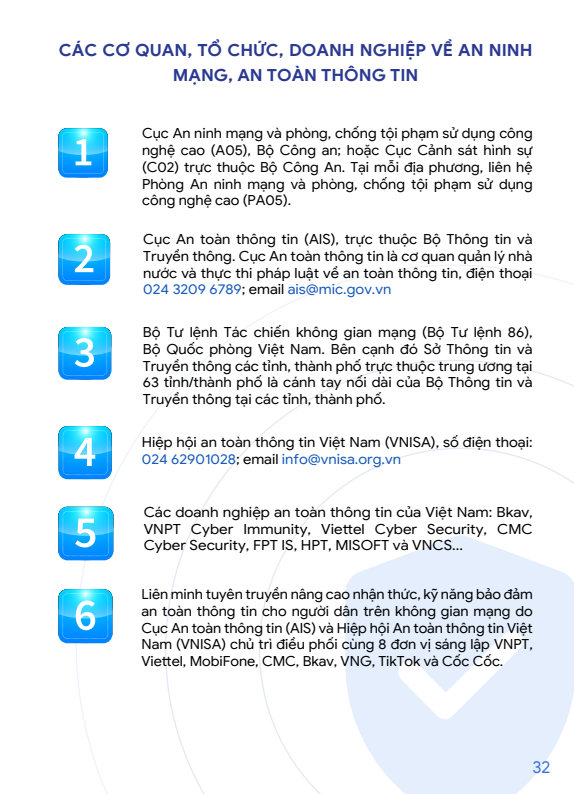 CÁC CƠ QUAN, TỔ CHỨC, DOANH NGHIỆP VỀ AN NINH MẠNG, AN TOÀN THÔNG TIN

1

Cục An ninh mạng và phòng, chống tội phạm sử dụng công nghệ cao (A05), Bộ Công an; hoặc Cục Cảnh sát hình sự (C02) trực thuộc Bộ Công An. Tại mỗi địa phương, liên hệ Phòng An ninh mạng và phòng, chống tội phạm sử dụng công nghệ cao (PA05).

2

Cục An toàn thông tin (AIS), trực thuộc Bộ Thông tin và Truyền thông. Cục An toàn thông tin là cơ quan quản lý nhà nước và thực thi pháp luật về an toàn thông tin, điện thoại 024 3209 6789; email ais@mic.gov.vn

3

Bộ Tư lệnh Tác chiến không gian mạng (Bộ Tư lệnh 86), Bộ Quốc phòng Việt Nam. Bên cạnh đó Sở Thông tin và Truyền thông các tỉnh, thành phố trực thuộc trung ương tại 63 tỉnh/thành phố là cánh tay nối dài của Bộ Thông tin và Truyền thông tại các tỉnh, thành phố.

4

Hiệp hội an toàn thông tin Việt Nam (VNISA), số điện thoại: 024 62901028; email info@vnisa.org.vn

5

Các doanh nghiệp an toàn thông tin của Việt Nam: Bkav, VNPT Cyber Immunity, Viettel Cyber Security, CMC Cyber Security, FPT IS, HPT, MISOFT và VNCS...

6

Liên minh tuyên truyền nâng cao nhận thức, kỹ năng bảo đảm an toàn thông tin cho người dân trên không gian mạng do Cục An toàn thông tin (AIS) và Hiệp hội An toàn thông tin Việt Nam (VNISA) chủ trì điều phối cùng 8 đơn vị sáng lập VNPT, Viettel, MobiFone, CMC, Bkav, VNG, TikTok và Cốc Cốc.

32